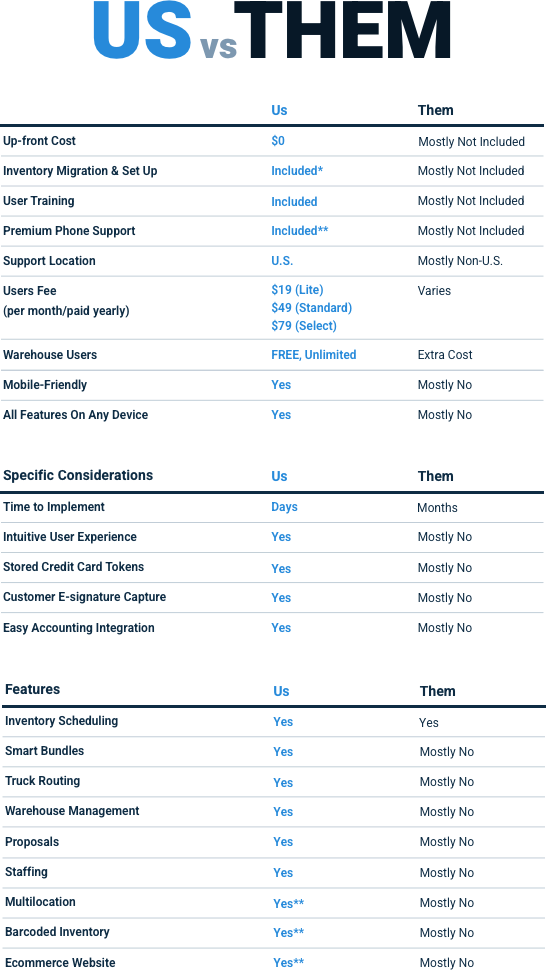 US vs THEM

| | Us | Them |
|---|---|---|
| Up-front Cost | $0 | Mostly Not Included |
| Inventory Migration & Set Up | Included* | Mostly Not Included |
| User Training | Included | Mostly Not Included |
| Premium Phone Support | Included** | Mostly Not Included |
| Support Location | U.S. | Mostly Non-U.S. |
| Users Fee (per month/paid yearly) | $19 (Lite) $49 (Standard) $79 (Select) | Varies |
| Warehouse Users | FREE, Unlimited | Extra Cost |
| Mobile-Friendly | Yes | Mostly No |
| All Features On Any Device | Yes | Mostly No |

| Specific Considerations | Us | Them |
|---|---|---|
| Time to Implement | Days | Months |
| Intuitive User Experience | Yes | Mostly No |
| Stored Credit Card Tokens | Yes | Mostly No |
| Customer E-signature Capture | Yes | Mostly No |
| Easy Accounting Integration | Yes | Mostly No |

| Features | Us | Them |
|---|---|---|
| Inventory Scheduling | Yes | Yes |
| Smart Bundles | Yes | Mostly No |
| Truck Routing | Yes | Mostly No |
| Warehouse Management | Yes | Mostly No |
| Proposals | Yes | Mostly No |
| Staffing | Yes | Mostly No |
| Multilocation | Yes** | Mostly No |
| Barcoded Inventory | Yes** | Mostly No |
| Ecommerce Website | Yes** | Mostly No |